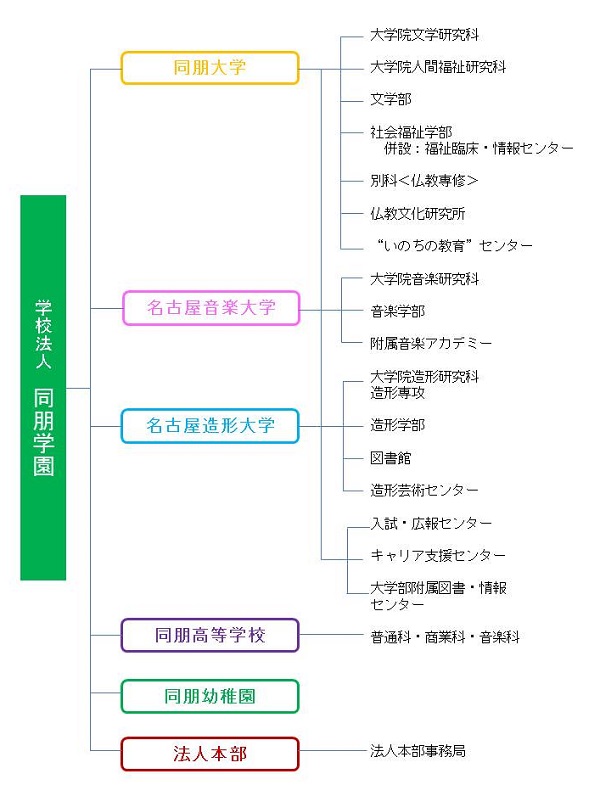 学校法人 同朋学園

同朋大学

大学院文学研究科

大学院人間福祉研究科

文学部

社会福祉学部
併設：福祉臨床・情報センター

別科＜仏教専修＞

仏教文化研究所

“いのちの教育”センター

名古屋音楽大学

大学院音楽研究科

音楽学部

附属音楽アカデミー

名古屋造形大学

大学院造形研究科
造形専攻

造形学部

図書館

造形芸術センター

入試・広報センター

キャリア支援センター

大学部附属図書・情報センター

同朋高等学校

普通科・商業科・音楽科

同朋幼稚園

法人本部

法人本部事務局